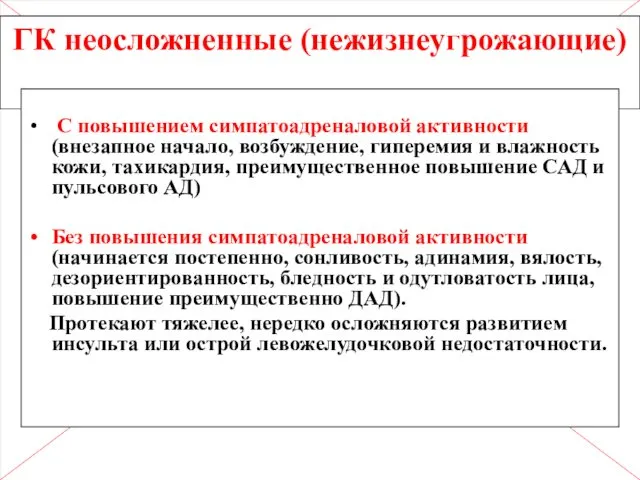 ГК неосложненные (нежизнеугрожающие)

• С повышением симпатоадреналовой активности (внезапное начало, возбуждение, гиперемия и влажность кожи, тахикардия, преимущественное повышение САД и пульсового АД)

• Без повышения симпатоадреналовой активности (начинается постепенно, сонливость, адинамия, вялость, дезориентированность, бледность и одутловатость лица, повышение преимущественно ДАД).

Протекают тяжелее, нередко осложняются развитием инсульта или острой левожелудочковой недостаточности.